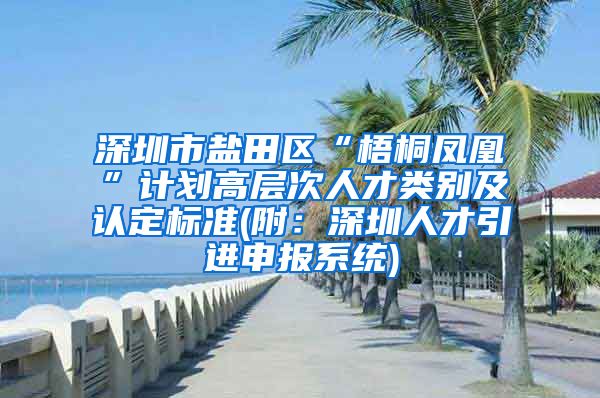 深圳市盐田区“梧桐凤凰”计划高层次人才类别及认定标准(附：深圳人才引进申报系统)